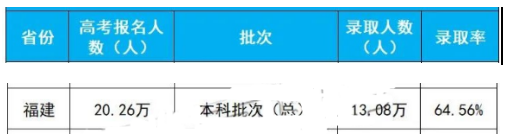 | 省份 | 高考报名人数（人） | 批次 | 录取人数（人） | 录取率 |
|---|---|---|---|---|
| 福建 | 20.26万 | 本科批次（总） | 13.08万 | 64.56% |